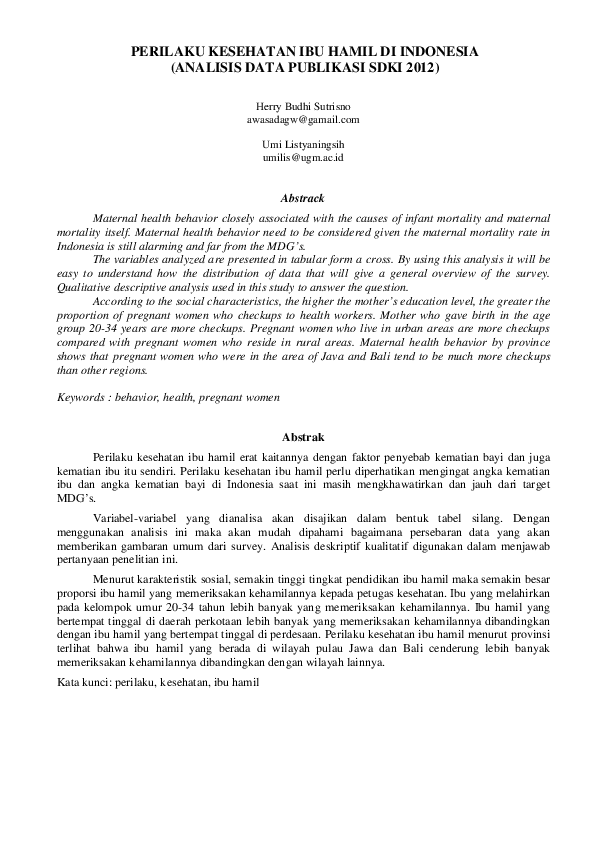 PERILAKU KESEHATAN IBU HAMIL DI INDONESIA
(ANALISIS DATA PUBLIKASI SDKI 2012)

Herry Budhi Sutrisno
awasadagw@gamail.com

Umi Listyaningsih
umilis@ugm.ac.id

Abstrack

Maternal health behavior closely associated with the causes of infant mortality and maternal mortality itself. Maternal health behavior need to be considered given the maternal mortality rate in Indonesia is still alarming and far from the MDG's.

The variables analyzed are presented in tabular form a cross. By using this analysis it will be easy to understand how the distribution of data that will give a general overview of the survey. Qualitative descriptive analysis used in this study to answer the question.

According to the social characteristics, the higher the mother's education level, the greater the proportion of pregnant women who checkups to health workers. Mother who gave birth in the age group 20-34 years are more checkups. Pregnant women who live in urban areas are more checkups compared with pregnant women who reside in rural areas. Maternal health behavior by province shows that pregnant women who were in the area of Java and Bali tend to be much more checkups than other regions.

Keywords : behavior, health, pregnant women

Abstrak

Perilaku kesehatan ibu hamil erat kaitannya dengan faktor penyebab kematian bayi dan juga kematian ibu itu sendiri. Perilaku kesehatan ibu hamil perlu diperhatikan mengingat angka kematian ibu dan angka kematian bayi di Indonesia saat ini masih mengkhawatirkan dan jauh dari target MDG's.

Variabel-variabel yang dianalisa akan disajikan dalam bentuk tabel silang. Dengan menggunakan analisis ini maka akan mudah dipahami bagaimana persebaran data yang akan memberikan gambaran umum dari survey. Analisis deskriptif kualitatif digunakan dalam menjawab pertanyaan penelitian ini.

Menurut karakteristik sosial, semakin tinggi tingkat pendidikan ibu hamil maka semakin besar proporsi ibu hamil yang memeriksakan kehamilannya kepada petugas kesehatan. Ibu yang melahirkan pada kelompok umur 20-34 tahun lebih banyak yang memeriksakan kehamilannya. Ibu hamil yang bertempat tinggal di daerah perkotaan lebih banyak yang memeriksakan kehamilannya dibandingkan dengan ibu hamil yang bertempat tinggal di perdesaan. Perilaku kesehatan ibu hamil menurut provinsi terlihat bahwa ibu hamil yang berada di wilayah pulau Jawa dan Bali cenderung lebih banyak memeriksakan kehamilannya dibandingkan dengan wilayah lainnya.

Kata kunci: perilaku, kesehatan, ibu hamil